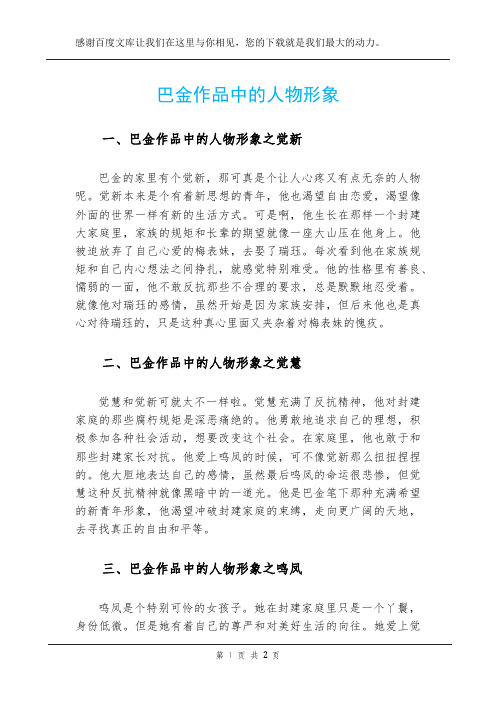 感谢百度文库让我们在这里与你相见，您的下载就是我们最大的动力。

巴金作品中的人物形象

一、巴金作品中的人物形象之觉新

巴金的家里有个觉新，那可真是个让人心疼又有点无奈的人物呢。觉新本来是个有着新思想的青年，他也渴望自由恋爱，渴望像外面的世界一样有新的生活方式。可是啊，他生长在那样一个封建大家庭里，家族的规矩和长辈的期望就像一座大山压在他身上。他被迫放弃了自己心爱的梅表妹，去娶了瑞珏。每次看到他在家族规矩和自己内心想法之间挣扎，就感觉特别难受。他的性格里有善良、懦弱的一面，他不敢反抗那些不合理的要求，总是默默地忍受着。就像他对瑞珏的感情，虽然开始是因为家族安排，但后来他也是真心对待瑞珏的，只是这种真心里面又夹杂着对梅表妹的愧疚。

二、巴金作品中的人物形象之觉慧

觉慧和觉新可就太不一样啦。觉慧充满了反抗精神，他对封建家庭的那些腐朽规矩是深恶痛绝的。他勇敢地追求自己的理想，积极参加各种社会活动，想要改变这个社会。在家庭里，他也敢于和那些封建家长对抗。他爱上鸣凤的时候，可不像觉新那么扭扭捏捏的。他大胆地表达自己的感情，虽然最后鸣凤的命运很悲惨，但觉慧这种反抗精神就像黑暗中的一道光。他是巴金笔下那种充满希望的新青年形象，他渴望冲破封建家庭的束缚，走向更广阔的天地，去寻找真正的自由和平等。

三、巴金作品中的人物形象之鸣凤

鸣凤是个特别可怜的女孩子。她在封建家庭里只是一个丫鬟，身份低微。但是她有着自己的尊严和对美好生活的向往。她爱上觉

第 1 页 共 2 页